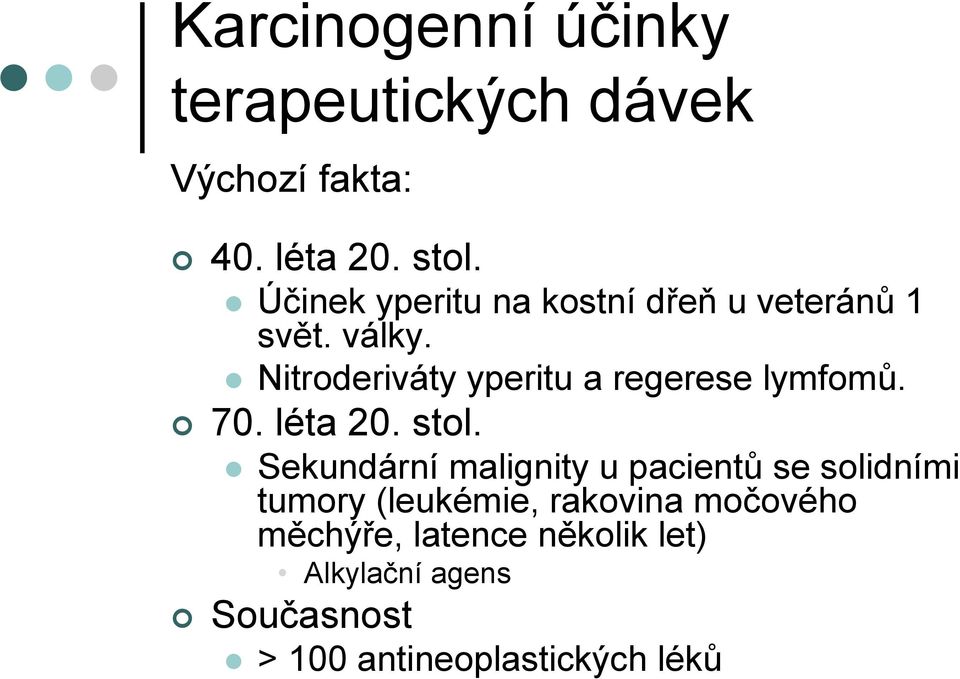 Karcinogenní účinky terapeutických dávek

Výchozí fakta:

40. léta 20. stol.
Účinek yperitu na kostní dřeň u veteránů 1 svět. války.
Nitroderiváty yperitu a regerese lymfomů.
70. léta 20. stol.
Sekundární malignity u pacientů se solidními tumory (leukémie, rakovina močového měchýře, latence několik let)
Alkylační agens
Současnost
> 100 antineoplastických léků